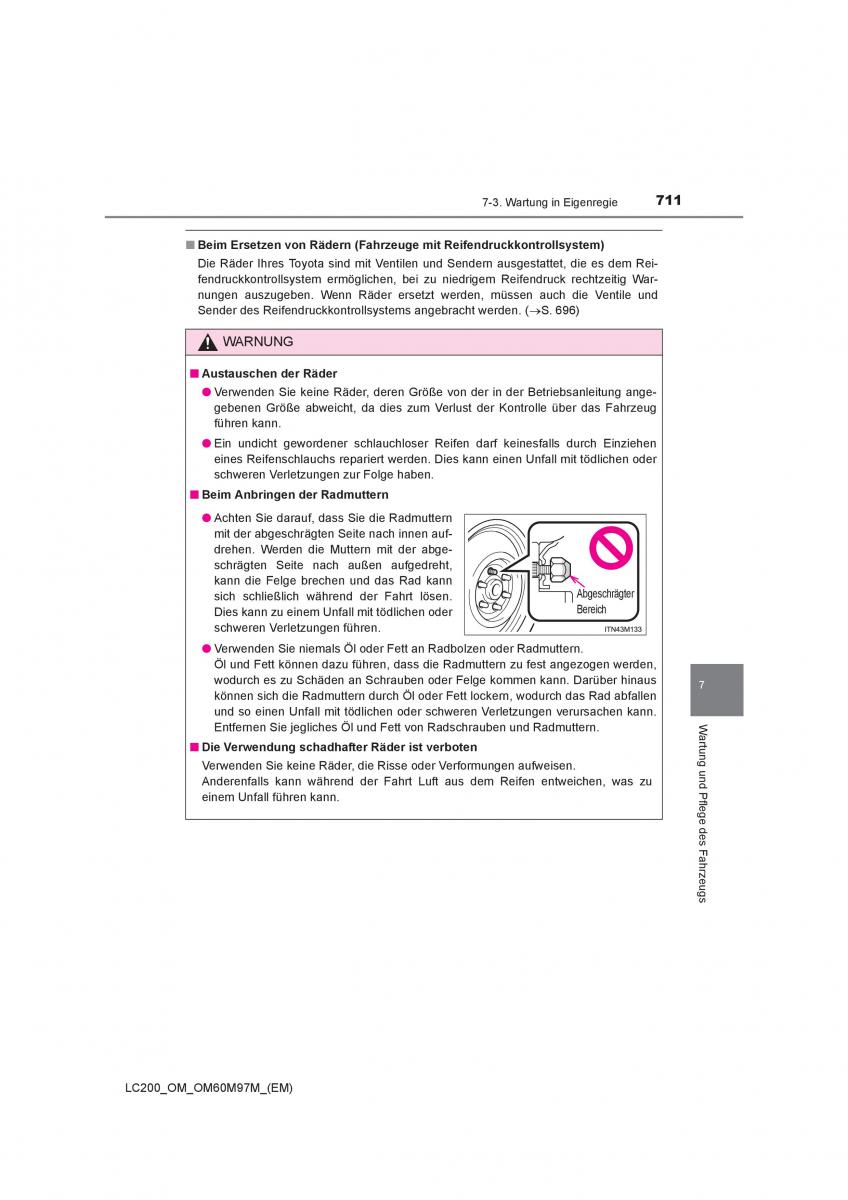 7-3. Wartung in Eigenregie 711

■ Beim Ersetzen von Rädern (Fahrzeuge mit Reifendruckkontrollsystem)
Die Räder Ihres Toyota sind mit Ventilen und Sendern ausgestattet, die es dem Reifendruckkontrollsystem ermöglichen, bei zu niedrigem Reifendruck rechtzeitig Warnungen auszugeben. Wenn Räder ersetzt werden, müssen auch die Ventile und Sender des Reifendruckkontrollsystems angebracht werden. (→S. 696)

WARNUNG

■ Austauschen der Räder
● Verwenden Sie keine Räder, deren Größe von der in der Betriebsanleitung angegebenen Größe abweicht, da dies zum Verlust der Kontrolle über das Fahrzeug führen kann.
● Ein undicht gewordener schlauchloser Reifen darf keinesfalls durch Einziehen eines Reifenschlauchs repariert werden. Dies kann einen Unfall mit tödlichen oder schweren Verletzungen zur Folge haben.

■ Beim Anbringen der Radmuttern
● Achten Sie darauf, dass Sie die Radmuttern mit der abgeschrägten Seite nach innen aufdrehen. Werden die Muttern mit der abgeschrägten Seite nach außen aufgedreht, kann die Felge brechen und das Rad kann sich schließlich während der Fahrt lösen. Dies kann zu einem Unfall mit tödlichen oder schweren Verletzungen führen.

Abgeschrägter Bereich
ITN43M133

● Verwenden Sie niemals Öl oder Fett an Radbolzen oder Radmuttern.
Öl und Fett können dazu führen, dass die Radmuttern zu fest angezogen werden, wodurch es zu Schäden an Schrauben oder Felge kommen kann. Darüber hinaus können sich die Radmuttern durch Öl oder Fett lockern, wodurch das Rad abfallen und so einen Unfall mit tödlichen oder schweren Verletzungen verursachen kann. Entfernen Sie jegliches Öl und Fett von Radschrauben und Radmuttern.

■ Die Verwendung schadhafter Räder ist verboten
Verwenden Sie keine Räder, die Risse oder Verformungen aufweisen.
Anderenfalls kann während der Fahrt Luft aus dem Reifen entweichen, was zu einem Unfall führen kann.

7
Wartung und Pflege des Fahrzeugs

LC200_OM_OM60M97M_(EM)